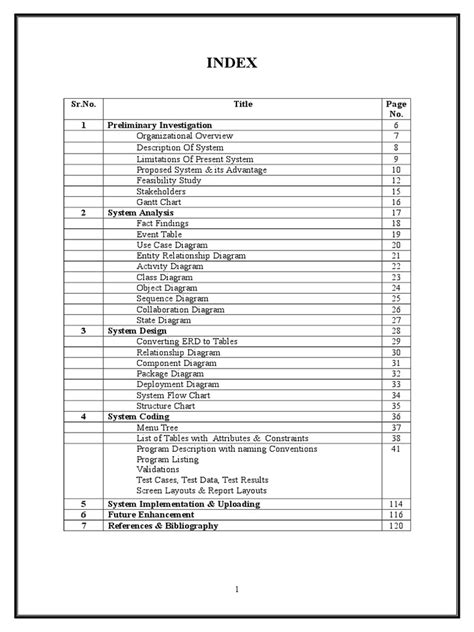 INDEX

| Sr.No. | Title | Page No. |
|---|---|---|
| 1 | Preliminary Investigation | 6 |
| | Organizational Overview | 7 |
| | Description Of System | 8 |
| | Limitations Of Present System | 9 |
| | Proposed System & its Advantage | 10 |
| | Feasibility Study | 12 |
| | Stakeholders | 15 |
| | Gantt Chart | 16 |
| 2 | System Analysis | 17 |
| | Fact Findings | 18 |
| | Event Table | 19 |
| | Use Case Diagram | 20 |
| | Entity Relationship Diagram | 21 |
| | Activity Diagram | 22 |
| | Class Diagram | 23 |
| | Object Diagram | 24 |
| | Sequence Diagram | 25 |
| | Collaboration Diagram | 26 |
| | State Diagram | 27 |
| 3 | System Design | 28 |
| | Converting ERD to Tables | 29 |
| | Relationship Diagram | 30 |
| | Component Diagram | 31 |
| | Package Diagram | 32 |
| | Deployment Diagram | 33 |
| | System Flow Chart | 34 |
| | Structure Chart | 35 |
| 4 | System Coding | 36 |
| | Menu Tree | 37 |
| | List of Tables with Attributes & Constraints | 38 |
| | Program Description with naming Conventions Program Listing Validations Test Cases, Test Data, Test Results Screen Layouts & Report Layouts | 41 |
| 5 | System Implementation & Uploading | 114 |
| 6 | Future Enhancement | 116 |
| 7 | References & Bibliography | 120 |

1